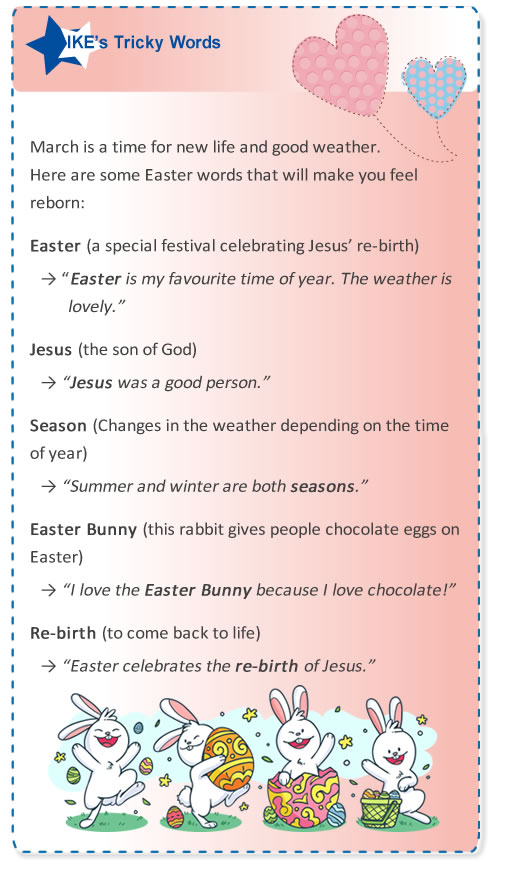 IKE's Tricky Words

March is a time for new life and good weather. Here are some Easter words that will make you feel reborn:

Easter (a special festival celebrating Jesus' re-birth)

→ "Easter is my favourite time of year. The weather is lovely."

Jesus (the son of God)

→ "Jesus was a good person."

Season (Changes in the weather depending on the time of year)

→ "Summer and winter are both seasons."

Easter Bunny (this rabbit gives people chocolate eggs on Easter)

→ "I love the Easter Bunny because I love chocolate!"

Re-birth (to come back to life)

→ "Easter celebrates the re-birth of Jesus."